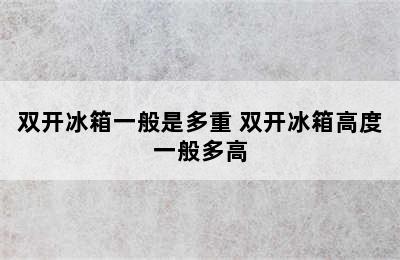 双开冰箱一般是多重 双开冰箱高度一般多高